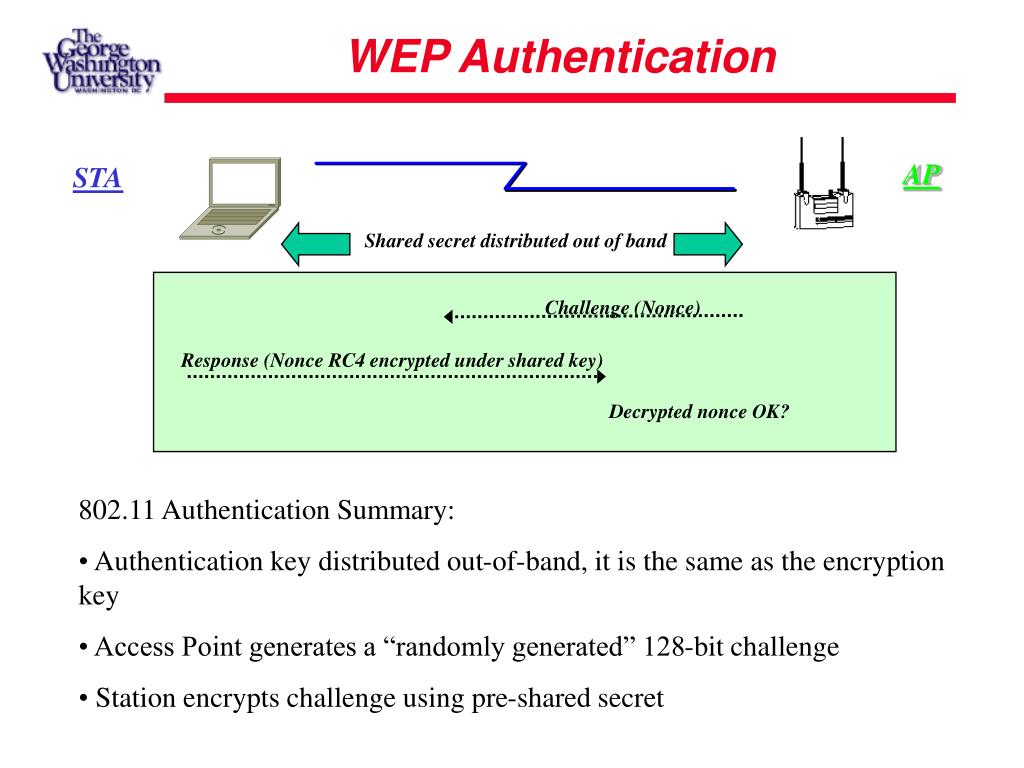 The George Washington University
WASHINGTON DC

WEP Authentication

STA

AP

Shared secret distributed out of band

Challenge (Nonce)

Response (Nonce RC4 encrypted under shared key)

Decrypted nonce OK?

802.11 Authentication Summary:

• Authentication key distributed out-of-band, it is the same as the encryption key

• Access Point generates a “randomly generated” 128-bit challenge

• Station encrypts challenge using pre-shared secret